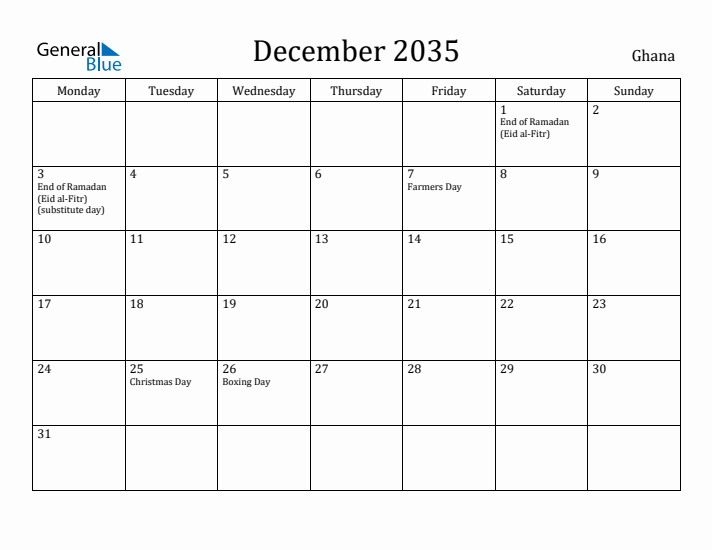 General Blue

December 2035

Ghana

| Monday | Tuesday | Wednesday | Thursday | Friday | Saturday | Sunday |
|---|---|---|---|---|---|---|
| | | | | | 1 End of Ramadan (Eid al-Fitr) | 2 |
| 3 End of Ramadan (Eid al-Fitr) (substitute day) | 4 | 5 | 6 | 7 Farmers Day | 8 | 9 |
| 10 | 11 | 12 | 13 | 14 | 15 | 16 |
| 17 | 18 | 19 | 20 | 21 | 22 | 23 |
| 24 | 25 Christmas Day | 26 Boxing Day | 27 | 28 | 29 | 30 |
| 31 | | | | | | |